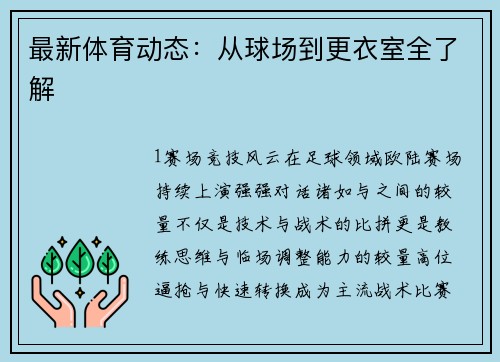 最新体育动态：从球场到更衣室全了解

1赛场竞技风云在足球领域欧陆赛场持续上演强强对话诸如与之间的较量不仅是技术与战术的比拼更是教练思维与临场调整能力的较量高位逼抢与快速转换成为主流战术比赛